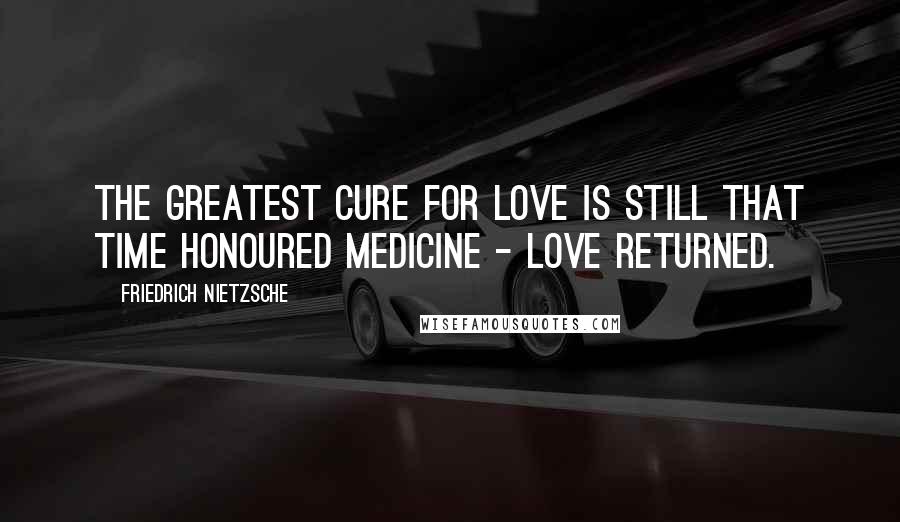 THE GREATEST CURE FOR LOVE IS STILL THAT TIME HONOURED MEDICINE - LOVE RETURNED.

FRIEDRICH NIETZSCHE

WISEFAMOUSQUOTES.COM